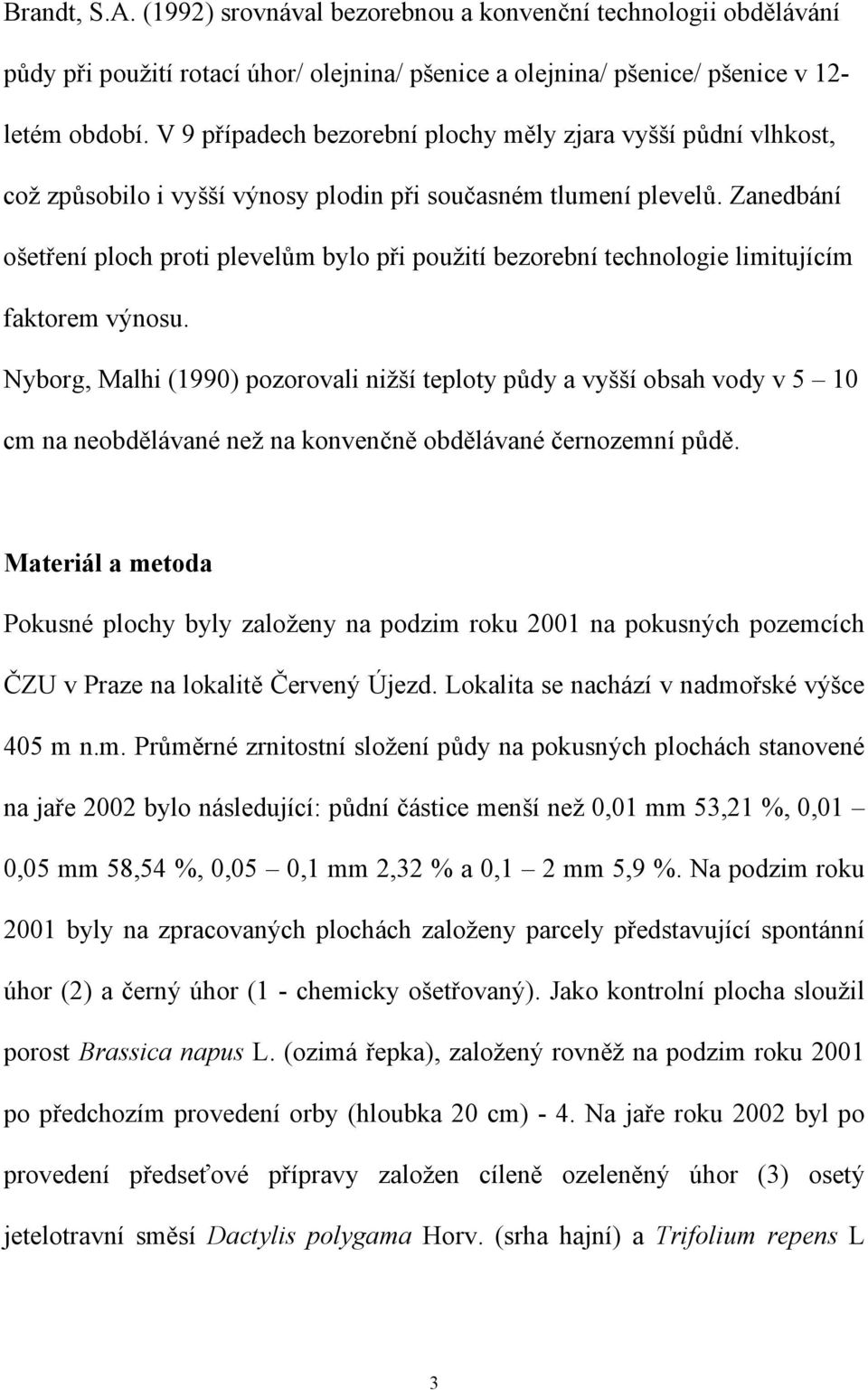 Brandt, S.A. (1992) srovnával bezorebnou a konvenční technologii obdělávání půdy při použití rotací úhor/ olejnina/ pšenice a olejnina/ pšenice/ pšenice v 12-letém období. V 9 případech bezorební plochy měly zjara vyšší půdní vlhkost, což způsobilo i vyšší výnosy plodin při současném tlumení plevelů. Zanedbání ošetření ploch proti plevelům bylo při použití bezorební technologie limitujícím faktorem výnosu.

Nyborg, Malhi (1990) pozorovali nižší teploty půdy a vyšší obsah vody v 5 – 10 cm na neobdělávané než na konvenčně obdělávané černozemní půdě.

Materiál a metoda

Pokusné plochy byly založeny na podzim roku 2001 na pokusných pozemcích ČZU v Praze na lokalitě Červený Újezd. Lokalita se nachází v nadmořské výšce 405 m n.m. Průměrné zrnitostní složení půdy na pokusných plochách stanovené na jaře 2002 bylo následující: půdní částice menší než 0,01 mm 53,21 %, 0,01 – 0,05 mm 58,54 %, 0,05 – 0,1 mm 2,32 % a 0,1 – 2 mm 5,9 %. Na podzim roku 2001 byly na zpracovaných plochách založeny parcely představující spontánní úhor (2) a černý úhor (1 - chemicky ošetřovaný). Jako kontrolní plocha sloužil porost Brassica napus L. (ozimá řepka), založený rovněž na podzim roku 2001 po předchozím provedení orby (hloubka 20 cm) - 4. Na jaře roku 2002 byl po provedení předseťové přípravy založen cíleně ozeleněný úhor (3) osetý jetelotravní směsí Dactylis polygama Horv. (srha hajní) a Trifolium repens L

3